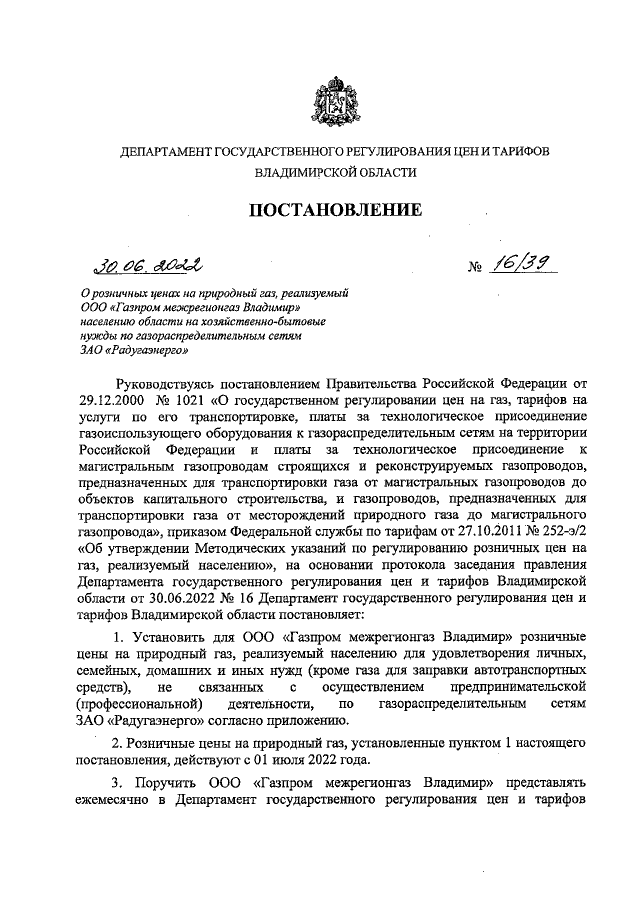 ДЕПАРТАМЕНТ ГОСУДАРСТВЕННОГО РЕГУЛИРОВАНИЯ ЦЕН И ТАРИФОВ ВЛАДИМИРСКОЙ ОБЛАСТИ

ПОСТАНОВЛЕНИЕ

30.06.2022 № 16/39

О розничных ценах на природный газ, реализуемый ООО «Газпром межрегионгаз Владимир» населению области на хозяйственно-бытовые нужды по газораспределительным сетям ЗАО «Радугаэнерго»

Руководствуясь постановлением Правительства Российской Федерации от 29.12.2000 № 1021 «О государственном регулировании цен на газ, тарифов на услуги по его транспортировке, платы за технологическое присоединение газоиспользующего оборудования к газораспределительным сетям на территории Российской Федерации и платы за технологическое присоединение к магистральным газопроводам строящихся и реконструируемых газопроводов, предназначенных для транспортировки газа от магистральных газопроводов до объектов капитального строительства, и газопроводов, предназначенных для транспортировки газа от месторождений природного газа до магистрального газопровода», приказом Федеральной службы по тарифам от 27.10.2011 № 252-э/2 «Об утверждении Методических указаний по регулированию розничных цен на газ, реализуемый населению», на основании протокола заседания правления Департамента государственного регулирования цен и тарифов Владимирской области от 30.06.2022 № 16 Департамент государственного регулирования цен и тарифов Владимирской области постановляет:

1. Установить для ООО «Газпром межрегионгаз Владимир» розничные цены на природный газ, реализуемый населению для удовлетворения личных, семейных, домашних и иных нужд (кроме газа для заправки автотранспортных средств), не связанных с осуществлением предпринимательской (профессиональной) деятельности, по газораспределительным сетям ЗАО «Радугаэнерго» согласно приложению.

2. Розничные цены на природный газ, установленные пунктом 1 настоящего постановления, действуют с 01 июля 2022 года.

3. Поручить ООО «Газпром межрегионгаз Владимир» представлять ежемесячно в Департамент государственного регулирования цен и тарифов